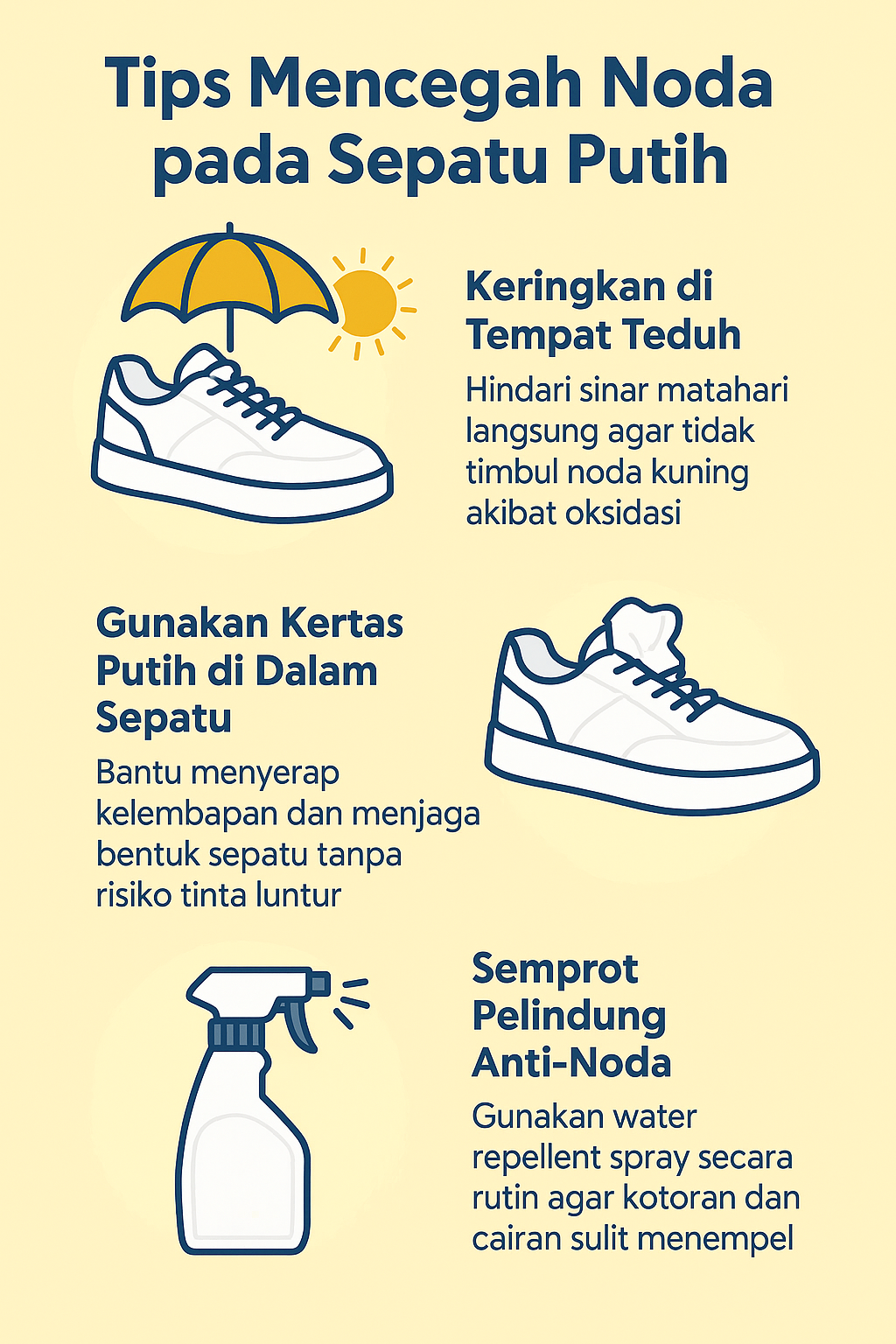 Tips Mencegah Noda pada Sepatu Putih

Keringkan di Tempat Teduh

Hindari sinar matahari langsung agar tidak timbul noda kuning akibat oksidasi

Gunakan Kertas Putih di Dalam Sepatu

Bantu menyerap kelembapan dan menjaga bentuk sepatu tanpa risiko tinta luntur

Semprot Pelindung Anti-Noda

Gunakan water repellent spray secara rutin agar kotoran dan cairan sulit menempel